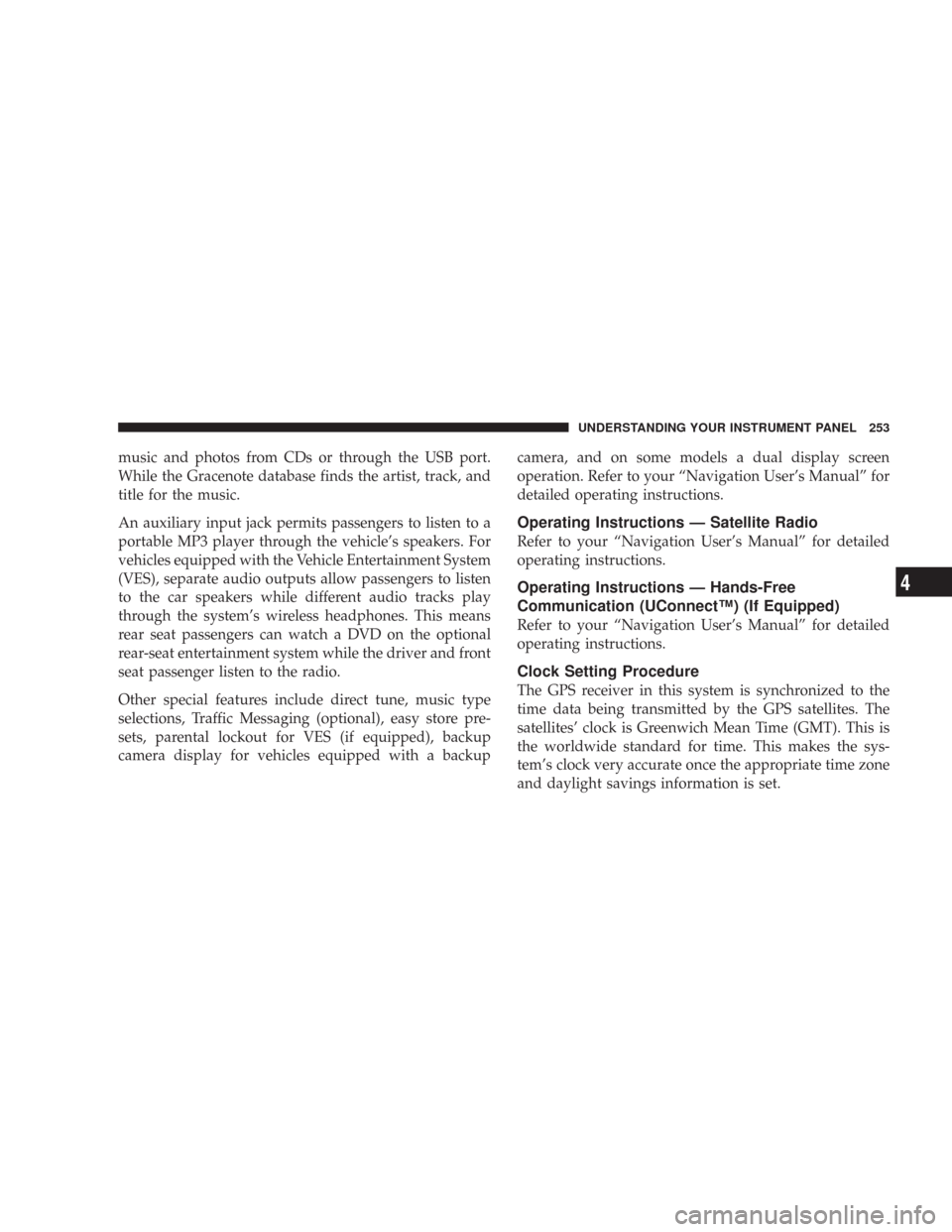 UNDERSTANDING YOUR INSTRUMENT PANEL 253

music and photos from CDs or through the USB port. While the Gracenote database finds the artist, track, and title for the music.

An auxiliary input jack permits passengers to listen to a portable MP3 player through the vehicle's speakers. For vehicles equipped with the Vehicle Entertainment System (VES), separate audio outputs allow passengers to listen to the car speakers while different audio tracks play through the system's wireless headphones. This means rear seat passengers can watch a DVD on the optional rear-seat entertainment system while the driver and front seat passenger listen to the radio.

Other special features include direct tune, music type selections, Traffic Messaging (optional), easy store presets, parental lockout for VES (if equipped), backup camera display for vehicles equipped with a backup camera, and on some models a dual display screen operation. Refer to your "Navigation User's Manual" for detailed operating instructions.

Operating Instructions — Satellite Radio

Refer to your "Navigation User's Manual" for detailed operating instructions.

Operating Instructions — Hands-Free Communication (UConnect™) (If Equipped)

Refer to your "Navigation User's Manual" for detailed operating instructions.

Clock Setting Procedure

The GPS receiver in this system is synchronized to the time data being transmitted by the GPS satellites. The satellites' clock is Greenwich Mean Time (GMT). This is the worldwide standard for time. This makes the system's clock very accurate once the appropriate time zone and daylight savings information is set.

4

carmanualsonline.info